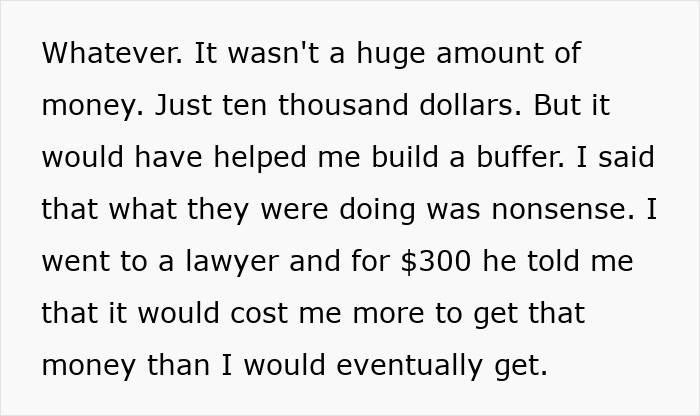 Whatever. It wasn't a huge amount of money. Just ten thousand dollars. But it would have helped me build a buffer. I said that what they were doing was nonsense. I went to a lawyer and for \$300 he told me that it would cost me more to get that money than I would eventually get.